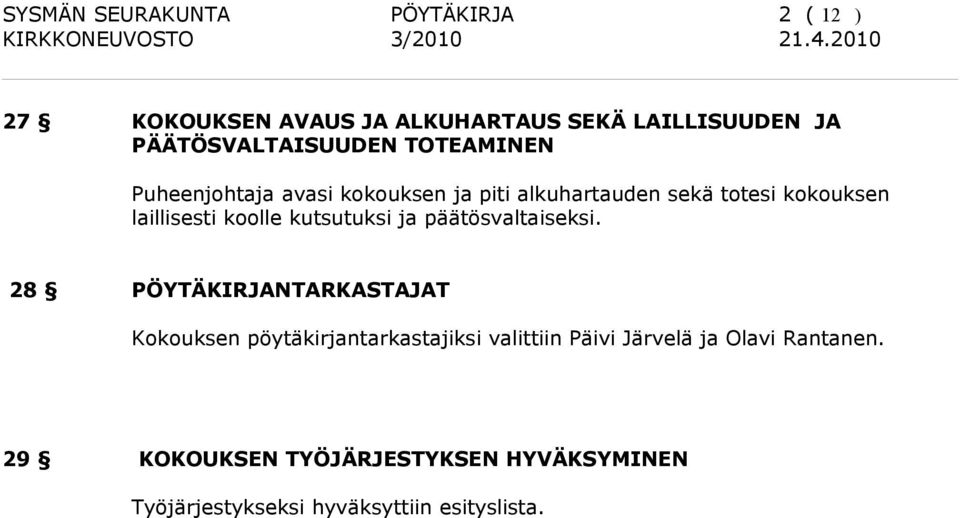 SYSMÄN SEURAKUNTA PÖYTÄKIRJA 2 ( 12 )
KIRKKONEUVOSTO 3/2010 21.4.2010

27 § KOKOUKSEN AVAUS JA ALKUHARTAUS SEKÄ LAILLISUUDEN JA PÄÄTÖSVALTAISUUDEN TOTEAMINEN

Puheenjohtaja avasi kokouksen ja piti alkuhartauden sekä totesi kokouksen laillisesti koolle kutsutuksi ja päätösvaltaiseksi.

28 § PÖYTÄKIRJANTARKASTAJAT

Kokouksen pöytäkirjantarkastajiksi valittiin Päivi Järvelä ja Olavi Rantanen.

29 § KOKOUKSEN TYÖJÄRJESTYKSEN HYVÄKSYMINEN

Työjärjestykseksi hyväksyttiin esityslista.